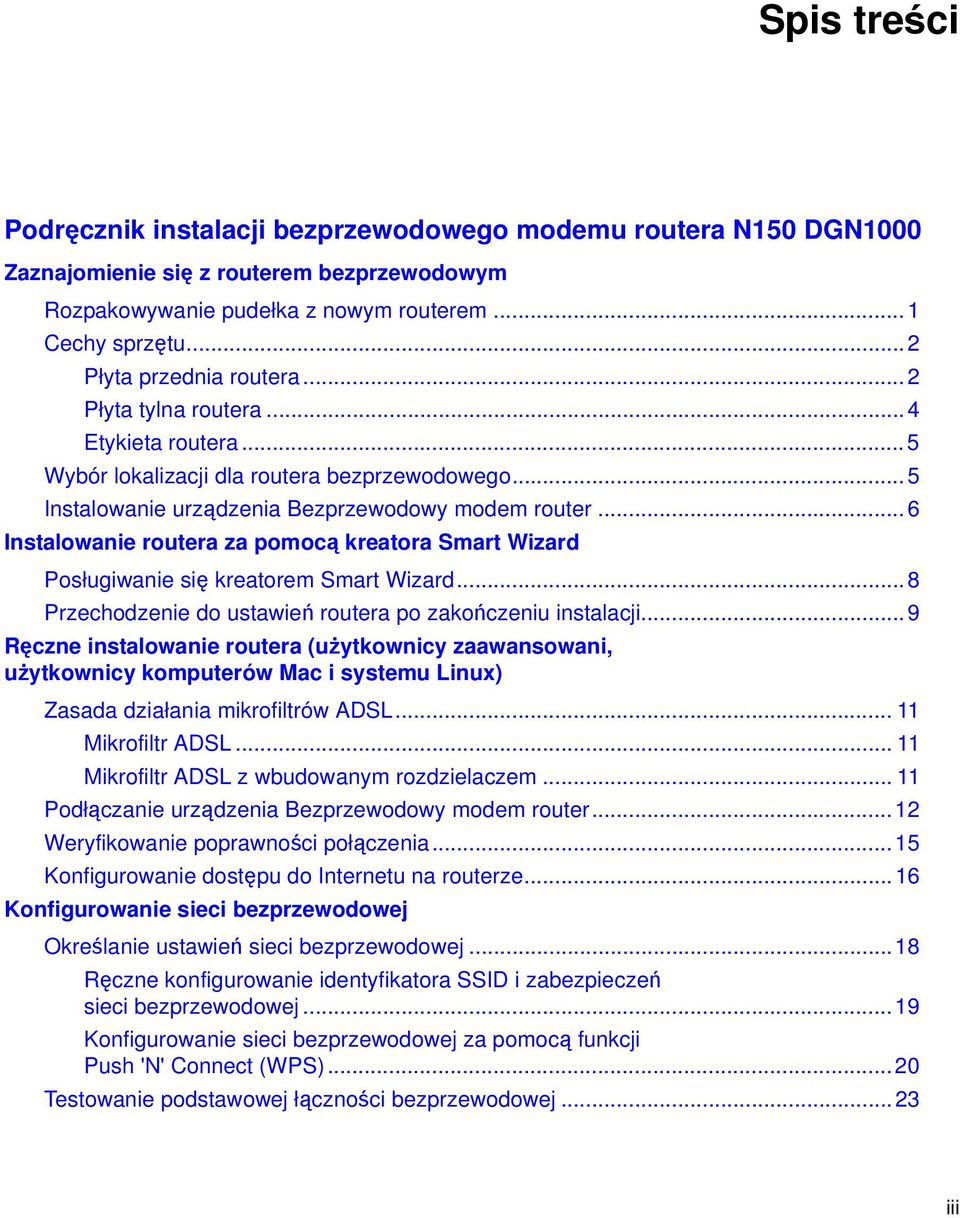 Spis treści

Podręcznik instalacji bezprzewodowego modemu routera N150 DGN1000

Zaznajomienie się z routerem bezprzewodowym

Rozpakowywanie pudełka z nowym routerem ............ 1
Cechy sprzętu ............ 2
Płyta przednia routera ............ 2
Płyta tylna routera ............ 4
Etykieta routera ............ 5
Wybór lokalizacji dla routera bezprzewodowego ............ 5
Instalowanie urządzenia Bezprzewodowy modem router ............ 6

Instalowanie routera za pomocą kreatora Smart Wizard

Posługiwanie się kreatorem Smart Wizard ............ 8
Przechodzenie do ustawień routera po zakończeniu instalacji ............ 9

Ręczne instalowanie routera (użytkownicy zaawansowani, użytkownicy komputerów Mac i systemu Linux)

Zasada działania mikrofiltrów ADSL ............ 11
Mikrofiltr ADSL ............ 11
Mikrofiltr ADSL z wbudowanym rozdzielaczem ............ 11
Podłączanie urządzenia Bezprzewodowy modem router ............ 12
Weryfikowanie poprawności połączenia ............ 15
Konfigurowanie dostępu do Internetu na routerze ............ 16

Konfigurowanie sieci bezprzewodowej

Określanie ustawień sieci bezprzewodowej ............ 18
Ręczne konfigurowanie identyfikatora SSID i zabezpieczeń sieci bezprzewodowej ............ 19
Konfigurowanie sieci bezprzewodowej za pomocą funkcji Push 'N' Connect (WPS) ............ 20
Testowanie podstawowej łączności bezprzewodowej ............ 23

iii